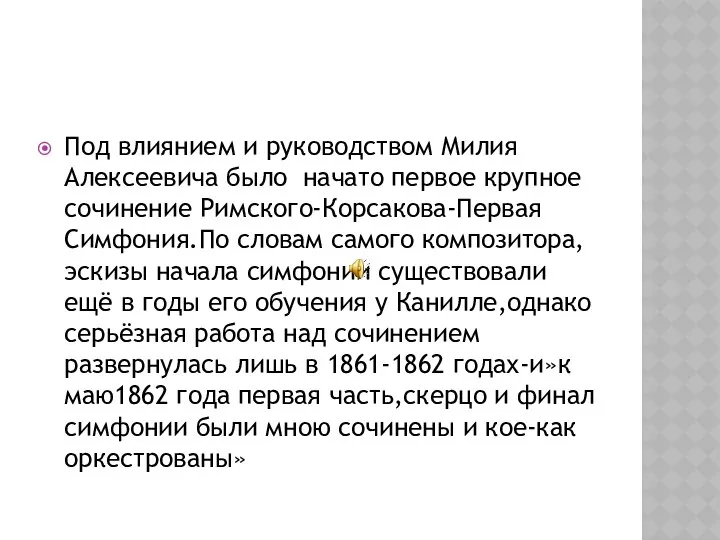 Под влиянием и руководством Милия Алексеевича было начато первое крупное сочинение Римского-Корсакова-Первая Симфония.По словам самого композитора, эскизы начала симфонии существовали ещё в годы его обучения у Канилле,однако серьёзная работа над сочинением развернулась лишь в 1861-1862 годах-и»к маю1862 года первая часть,скерцо и финал симфонии были мною сочинены и кое-как оркестрованы»